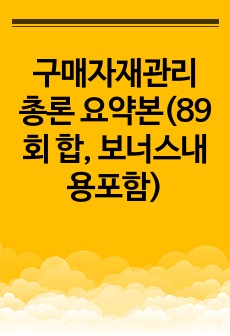 구매자재관리 총론 요약본(89회 합, 보너스내용포함)